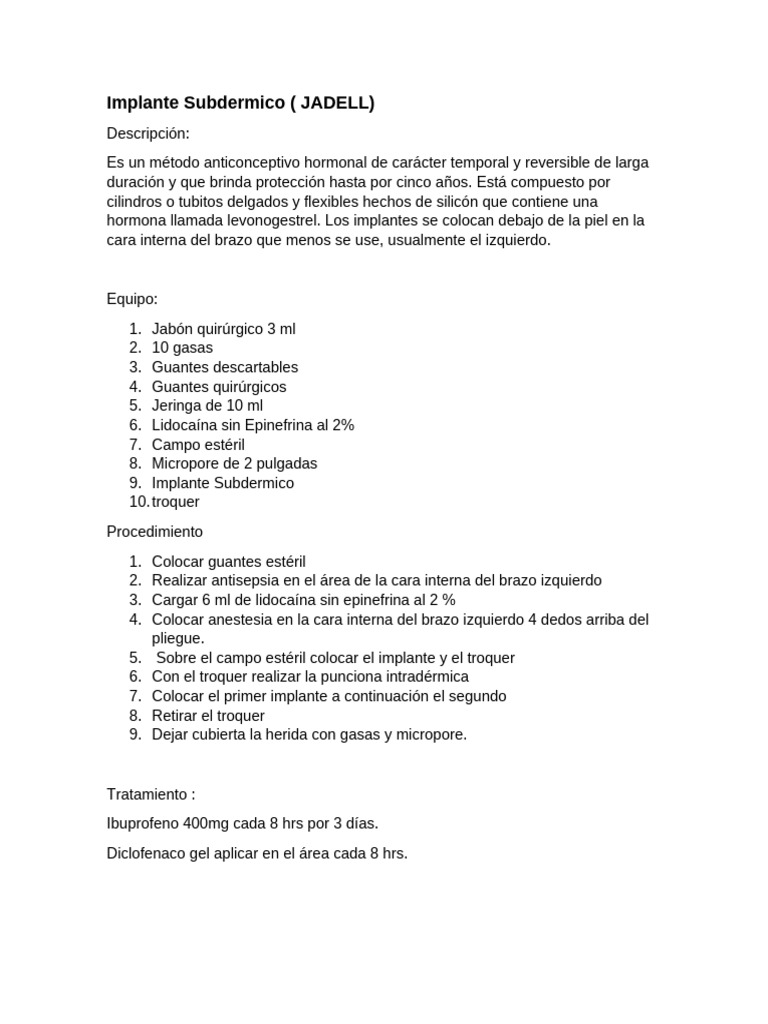 Implante Subdermico ( JADELL)

Descripción:

Es un método anticonceptivo hormonal de carácter temporal y reversible de larga duración y que brinda protección hasta por cinco años. Está compuesto por cilindros o tubitos delgados y flexibles hechos de silicón que contiene una hormona llamada levonogestrel. Los implantes se colocan debajo de la piel en la cara interna del brazo que menos se use, usualmente el izquierdo.

Equipo:

1. Jabón quirúrgico 3 ml
2. 10 gasas
3. Guantes descartables
4. Guantes quirúrgicos
5. Jeringa de 10 ml
6. Lidocaína sin Epinefrina al 2%
7. Campo estéril
8. Micropore de 2 pulgadas
9. Implante Subdermico
10. troquer

Procedimiento

1. Colocar guantes estéril
2. Realizar antisepsia en el área de la cara interna del brazo izquierdo
3. Cargar 6 ml de lidocaína sin epinefrina al 2 %
4. Colocar anestesia en la cara interna del brazo izquierdo 4 dedos arriba del pliegue.
5. Sobre el campo estéril colocar el implante y el troquer
6. Con el troquer realizar la punciona intradérmica
7. Colocar el primer implante a continuación el segundo
8. Retirar el troquer
9. Dejar cubierta la herida con gasas y micropore.

Tratamiento :

Ibuprofeno 400mg cada 8 hrs por 3 días.

Diclofenaco gel aplicar en el área cada 8 hrs.